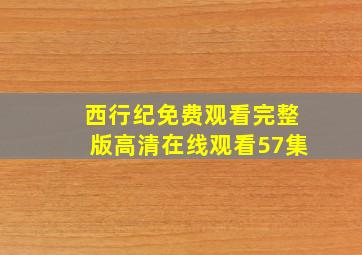 西行纪免费观看完整版高清在线观看57集